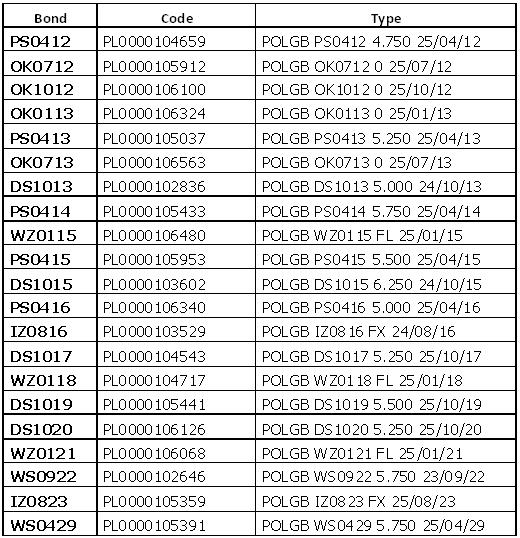 | Bond | Code | Type |
|---|---|---|
| PS0412 | PL0000104659 | POLGB PS0412 4.750 25/04/12 |
| OK0712 | PL0000105912 | POLGB OK0712 0 25/07/12 |
| OK1012 | PL0000106100 | POLGB OK1012 0 25/10/12 |
| OK0113 | PL0000106324 | POLGB OK0113 0 25/01/13 |
| PS0413 | PL0000105037 | POLGB PS0413 5.250 25/04/13 |
| OK0713 | PL0000106563 | POLGB OK0713 0 25/07/13 |
| DS1013 | PL0000102836 | POLGB DS1013 5.000 24/10/13 |
| PS0414 | PL0000105433 | POLGB PS0414 5.750 25/04/14 |
| WZ0115 | PL0000106480 | POLGB WZ0115 FL 25/01/15 |
| PS0415 | PL0000105953 | POLGB PS0415 5.500 25/04/15 |
| DS1015 | PL0000103602 | POLGB DS1015 6.250 24/10/15 |
| PS0416 | PL0000106340 | POLGB PS0416 5.000 25/04/16 |
| IZ0816 | PL0000103529 | POLGB IZ0816 FX 24/08/16 |
| DS1017 | PL0000104543 | POLGB DS1017 5.250 25/10/17 |
| WZ0118 | PL0000104717 | POLGB WZ0118 FL 25/01/18 |
| DS1019 | PL0000105441 | POLGB DS1019 5.500 25/10/19 |
| DS1020 | PL0000106126 | POLGB DS1020 5.250 25/10/20 |
| WZ0121 | PL0000106068 | POLGB WZ0121 FL 25/01/21 |
| WS0922 | PL0000102646 | POLGB WS0922 5.750 23/09/22 |
| IZ0823 | PL0000105359 | POLGB IZ0823 FX 25/08/23 |
| WS0429 | PL0000105391 | POLGB WS0429 5.750 25/04/29 |